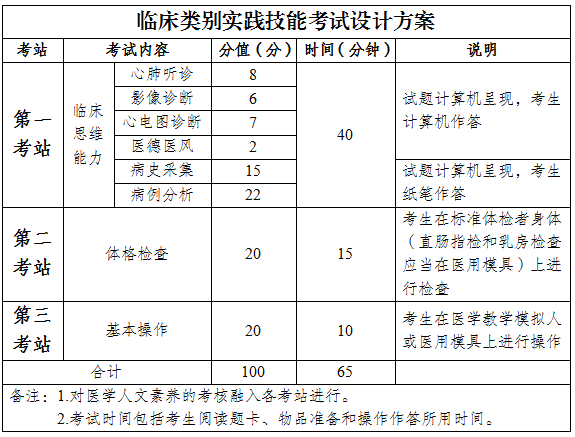 临床类别实践技能考试设计方案

| 考站 | 考试内容 | | 分值（分） | 时间（分钟） | 说明 |
|---|---|---|---|---|---|
| 第一考站 | 临床思维能力 | 心肺听诊 | 8 | 40 | 试题计算机呈现，考生计算机作答 |
| | | 影像诊断 | 6 | | |
| | | 心电图诊断 | 7 | | |
| | | 医德医风 | 2 | | |
| | | 病史采集 | 15 | | 试题计算机呈现，考生纸笔作答 |
| | | 病例分析 | 22 | | |
| 第二考站 | 体格检查 | | 20 | 15 | 考生在标准体检者身体（直肠指检和乳房检查应当在医用模具）上进行检查 |
| 第三考站 | 基本操作 | | 20 | 10 | 考生在医学教学模拟人或医用模具上进行操作 |
| 合计 | | | 100 | 65 | |

备注：1.对医学人文素养的考核融入各考站进行。
2.考试时间包括考生阅读题卡、物品准备和操作作答所用时间。